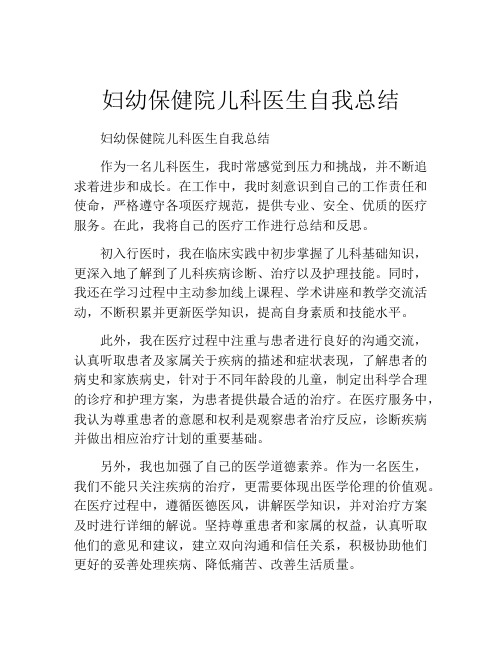 妇幼保健院儿科医生自我总结

妇幼保健院儿科医生自我总结

作为一名儿科医生，我时常感觉到压力和挑战，并不断追求着进步和成长。在工作中，我时刻意识到自己的工作责任和使命，严格遵守各项医疗规范，提供专业、安全、优质的医疗服务。在此，我将自己的医疗工作进行总结和反思。

初入行医时，我在临床实践中初步掌握了儿科基础知识，更深入地了解到了儿科疾病诊断、治疗以及护理技能。同时，我还在学习过程中主动参加线上课程、学术讲座和教学交流活动，不断积累并更新医学知识，提高自身素质和技能水平。

此外，我在医疗过程中注重与患者进行良好的沟通交流，认真听取患者及家属关于疾病的描述和症状表现，了解患者的病史和家族病史，针对于不同年龄段的儿童，制定出科学合理的诊疗和护理方案，为患者提供最合适的治疗。在医疗服务中，我认为尊重患者的意愿和权利是观察患者治疗反应，诊断疾病并做出相应治疗计划的重要基础。

另外，我也加强了自己的医学道德素养。作为一名医生，我们不能只关注疾病的治疗，更需要体现出医学伦理的价值观。在医疗过程中，遵循医德医风，讲解医学知识，并对治疗方案及时进行详细的解说。坚持尊重患者和家属的权益，认真听取他们的意见和建议，建立双向沟通和信任关系，积极协助他们更好的妥善处理疾病、降低痛苦、改善生活质量。